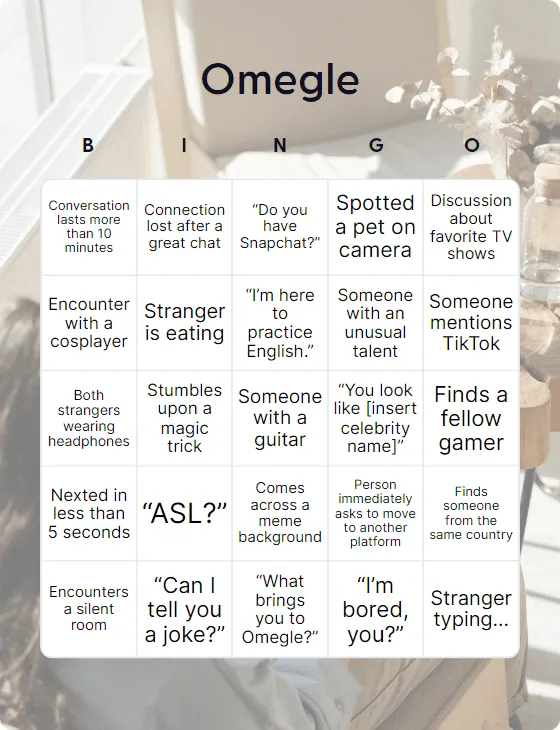 Omegle

| B | I | N | G | O |
|---|---|---|---|---|
| Conversation lasts more than 10 minutes | Connection lost after a great chat | "Do you have Snapchat?" | Spotted a pet on camera | Discussion about favorite TV shows |
| Encounter with a cosplayer | Stranger is eating | "I'm here to practice English." | Someone with an unusual talent | Someone mentions TikTok |
| Both strangers wearing headphones | Stumbles upon a magic trick | Someone with a guitar | "You look like [insert celebrity name]" | Finds a fellow gamer |
| Nexted in less than 5 seconds | "ASL?" | Comes across a meme background | Person immediately asks to move to another platform | Finds someone from the same country |
| Encounters a silent room | "Can I tell you a joke?" | "What brings you to Omegle?" | "I'm bored, you?" | Stranger typing... |